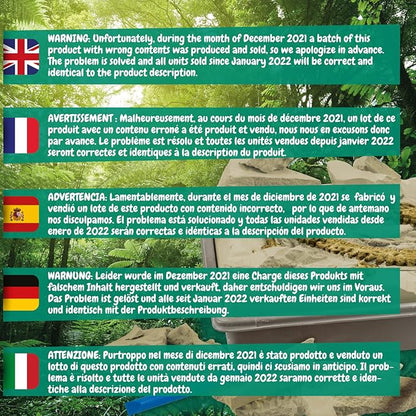 WARNING: Unfortunately, during the month of December 2021 a batch of this product with wrong contents was produced and sold, so we apologize in advance. The problem is solved and all units sold since January 2022 will be correct and identical to the product description.

AVERTISSEMENT : Malheureusement, au cours du mois de décembre 2021, un lot de ce produit avec un contenu erroné a été produit et vendu, nous nous en excusons donc par avance. Le problème est résolu et toutes les unités vendues depuis janvier 2022 seront correctes et identiques à la description du produit.

ADVERTENCIA: Lamentablemente, durante el mes de diciembre de 2021 se fabricó y vendió un lote de este producto con contenido incorrecto, por lo que de antemano nos disculpamos. El problema está solucionado y todas las unidades vendidas desde enero de 2022 serán correctas e idénticas a la descripción del producto.

WARNUNG: Leider wurde im Dezember 2021 eine Charge dieses Produkts mit falschem Inhalt hergestellt und verkauft, daher entschuldigen wir uns im Voraus. Das Problem ist gelöst und alle seit Januar 2022 verkauften Einheiten sind korrekt und identisch mit der Produktbeschreibung.

ATTENZIONE: Purtroppo nel mese di dicembre 2021 è stato prodotto e venduto un lotto di questo prodotto con contenuti errati, quindi ci scusiamo in anticipo. Il problema è risolto e tutte le unità vendute da gennaio 2022 saranno corrette e identiche alla descrizione del prodotto.